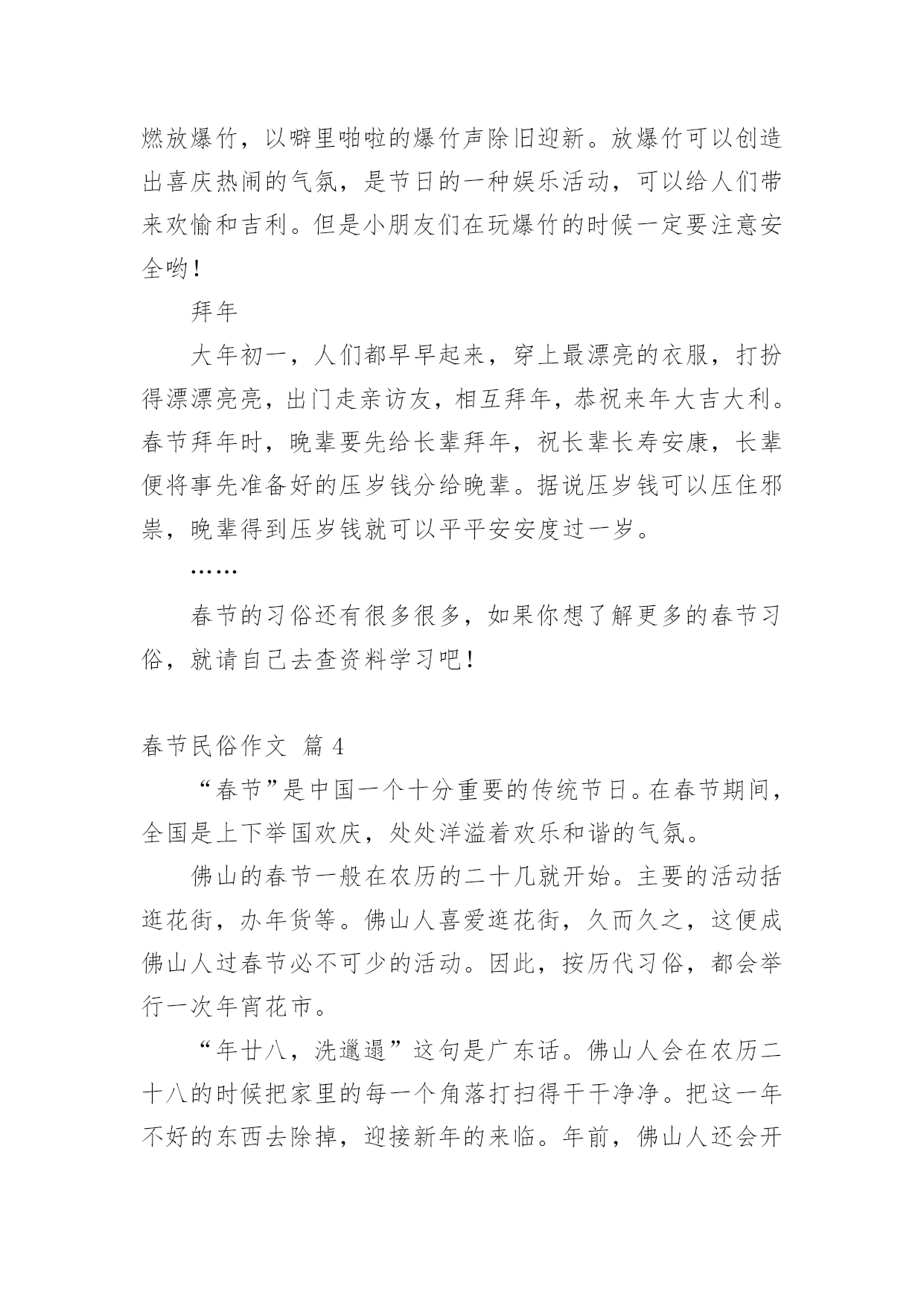 燃放爆竹，以噼里啪啦的爆竹声除旧迎新。放爆竹可以创造出喜庆热闹的气氛，是节日的一种娱乐活动，可以给人们带来欢愉和吉利。但是小朋友们在玩爆竹的时候一定要注意安全哟！

拜年

大年初一，人们都早早起来，穿上最漂亮的衣服，打扮得漂漂亮亮，出门走亲访友，相互拜年，恭祝来年大吉大利。春节拜年时，晚辈要先给长辈拜年，祝长辈长寿安康，长辈便将事先准备好的压岁钱分给晚辈。据说压岁钱可以压住邪祟，晚辈得到压岁钱就可以平平安安度过一岁。

……

春节的习俗还有很多很多，如果你想了解更多的春节习俗，就请自己去查资料学习吧！

春节民俗作文 篇 4

“春节”是中国一个十分重要的传统节日。在春节期间，全国是上下举国欢庆，处处洋溢着欢乐和谐的气氛。

佛山的春节一般在农历的二十几就开始。主要的活动括逛花街，办年货等。佛山人喜爱逛花街，久而久之，这便成佛山人过春节必不可少的活动。因此，按历代习俗，都会举行一次年宵花市。

“年廿八，洗邋遢”这句是广东话。佛山人会在农历二十八的时候把家里的每一个角落打扫得干干净净。把这一年不好的东西去除掉，迎接新年的来临。年前，佛山人还会开